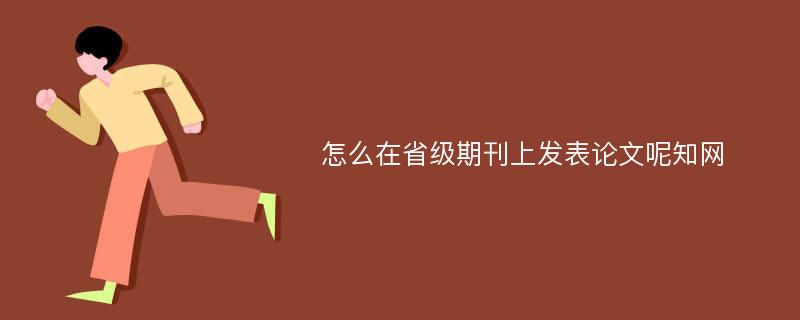 怎么在省级期刊上发表论文呢知网